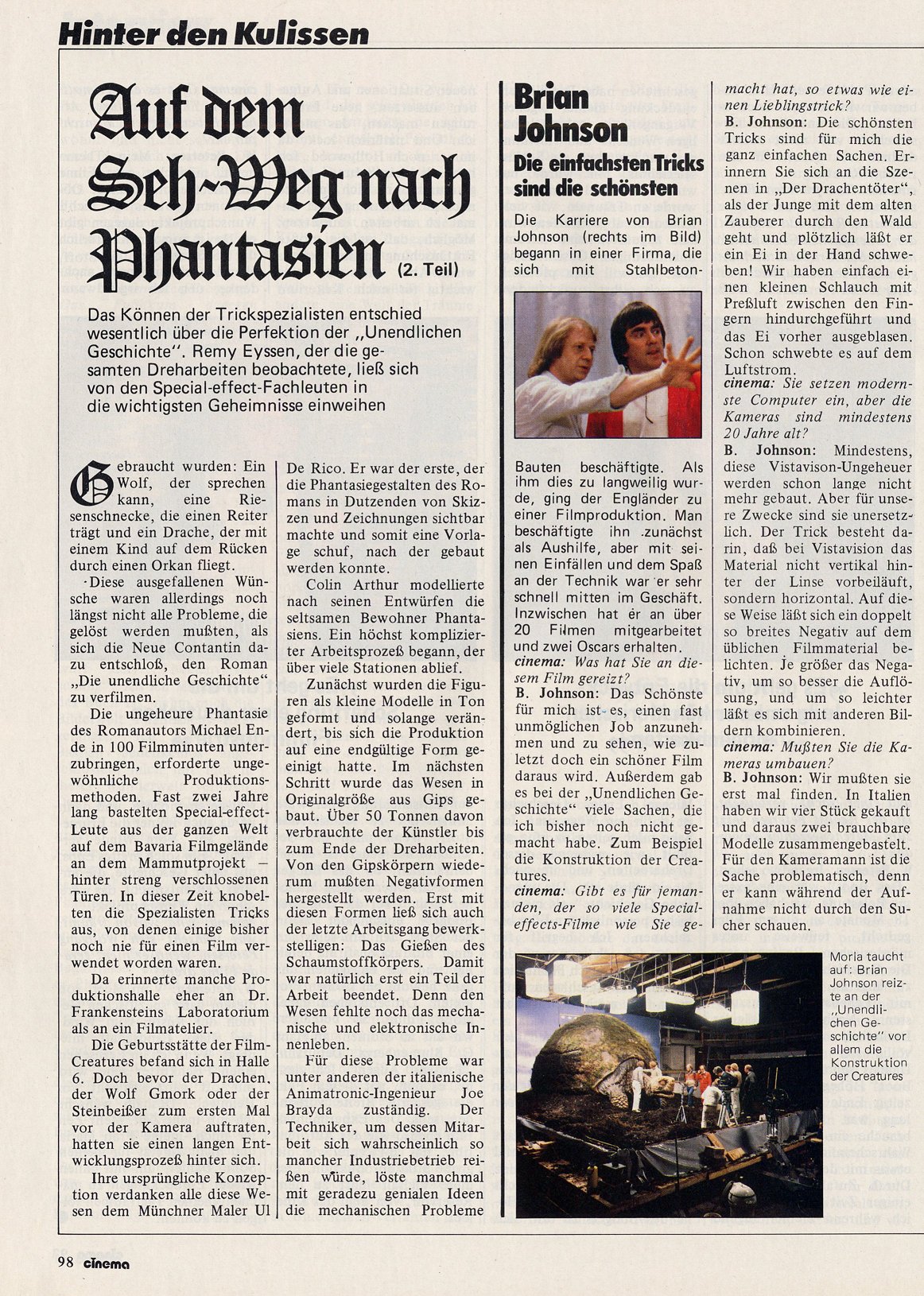 Hinter den Kulissen

Auf dem Seh-Weg nach Phantasien (2. Teil)

Das Können der Trickspezialisten entschied wesentlich über die Perfektion der „Unendlichen Geschichte". Remy Eyssen, der die gesamten Dreharbeiten beobachtete, ließ sich von den Special-effect-Fachleuten in die wichtigsten Geheimnisse einweihen

Gebraucht wurden: Ein Wolf, der sprechen kann, eine Riesenschnecke, die einen Reiter trägt und ein Drache, der mit einem Kind auf dem Rücken durch einen Orkan fliegt.

Diese ausgefallenen Wünsche waren allerdings noch längst nicht alle Probleme, die gelöst werden mußten, als sich die Neue Contantin dazu entschloß, den Roman „Die unendliche Geschichte" zu verfilmen.

Die ungeheure Phantasie des Romanautors Michael Ende in 100 Filmminuten unterzubringen, erforderte ungewöhnliche Produktionsmethoden. Fast zwei Jahre lang bastelten Special-effect-Leute aus der ganzen Welt auf dem Bavaria Filmgelände an dem Mammutprojekt – hinter streng verschlossenen Türen. In dieser Zeit knobelten die Spezialisten Tricks aus, von denen einige bisher noch nie für einen Film verwendet worden waren.

Da erinnerte manche Produktionshalle eher an Dr. Frankensteins Laboratorium als an ein Filmatelier.

Die Geburtsstätte der Film-Creatures befand sich in Halle 6. Doch bevor der Drachen, der Wolf Gmork oder der Steinbeißer zum ersten Mal vor der Kamera auftraten, hatten sie einen langen Entwicklungsprozeß hinter sich.

Ihre ursprüngliche Konzeption verdanken alle diese Wesen dem Münchner Maler Ul De Rico. Er war der erste, der die Phantasiegestalten des Romans in Dutzenden von Skizzen und Zeichnungen sichtbar machte und somit eine Vorlage schuf, nach der gebaut werden konnte.

Colin Arthur modellierte nach seinen Entwürfen die seltsamen Bewohner Phantasiens. Ein höchst komplizierter Arbeitsprozeß begann, der über viele Stationen ablief.

Zunächst wurden die Figuren als kleine Modelle in Ton geformt und solange verändert, bis sich die Produktion auf eine endgültige Form geeinigt hatte. Im nächsten Schritt wurde das Wesen in Originalgröße aus Gips gebaut. Über 50 Tonnen davon verbrauchte der Künstler bis zum Ende der Dreharbeiten. Von den Gipskörpern wiederum mußten Negativformen hergestellt werden. Erst mit diesen Formen ließ sich auch der letzte Arbeitsgang bewerkstelligen: Das Gießen des Schaumstoffkörpers. Damit war natürlich erst ein Teil der Arbeit beendet. Denn den Wesen fehlte noch das mechanische und elektronische Innenleben.

Für diese Probleme war unter anderen der italienische Animatronic-Ingenieur Joe Brayda zuständig. Der Techniker, um dessen Mitarbeit sich wahrscheinlich so mancher Industriebetrieb reißen würde, löste manchmal mit geradezu genialen Ideen die mechanischen Probleme

Brian Johnson
Die einfachsten Tricks sind die schönsten

Die Karriere von Brian Johnson (rechts im Bild) begann in einer Firma, die sich mit Stahlbeton-Bauten beschäftigte. Als ihm dies zu langweilig wurde, ging der Engländer zu einer Filmproduktion. Man beschäftigte ihn zunächst als Aushilfe, aber mit seinen Einfällen und dem Spaß an der Technik war er sehr schnell mitten im Geschäft. Inzwischen hat er an über 20 Filmen mitgearbeitet und zwei Oscars erhalten.
cinema: Was hat Sie an diesem Film gereizt?
B. Johnson: Das Schönste für mich ist es, einen fast unmöglichen Job anzunehmen und zu sehen, wie zuletzt doch ein schöner Film daraus wird. Außerdem gab es bei der „Unendlichen Geschichte" viele Sachen, die ich bisher noch nicht gemacht habe. Zum Beispiel die Konstruktion der Creatures.
cinema: Gibt es für jemanden, der so viele Special-effects-Filme wie Sie gemacht hat, so etwas wie einen Lieblingstrick?
B. Johnson: Die schönsten Tricks sind für mich die ganz einfachen Sachen. Erinnern Sie sich an die Szenen in „Der Drachentöter", als der Junge mit dem alten Zauberer durch den Wald geht und plötzlich läßt er ein Ei in der Hand schweben! Wir haben einfach einen kleinen Schlauch mit Preßluft zwischen den Fingern hindurchgeführt und das Ei vorher ausgeblasen. Schon schwebte es auf dem Luftstrom.
cinema: Sie setzen modernste Computer ein, aber die Kameras sind mindestens 20 Jahre alt?
B. Johnson: Mindestens, diese Vistavison-Ungeheuer werden schon lange nicht mehr gebaut. Aber für unsere Zwecke sind sie unersetzlich. Der Trick besteht darin, daß bei Vistavision das Material nicht vertikal hinter der Linse vorbeiläuft, sondern horizontal. Auf diese Weise läßt sich ein doppelt so breites Negativ auf dem üblichen Filmmaterial belichten. Je größer das Negativ, um so besser die Auflösung, und um so leichter läßt es sich mit anderen Bildern kombinieren.
cinema: Mußten Sie die Kameras umbauen?
B. Johnson: Wir mußten sie erst mal finden. In Italien haben wir vier Stück gekauft und daraus zwei brauchbare Modelle zusammengebastelt. Für den Kameramann ist die Sache problematisch, denn er kann während der Aufnahme nicht durch den Sucher schauen.

Morla taucht auf: Brian Johnson reizte an der „Unendlichen Geschichte" vor allem die Konstruktion der Creatures

98 cinema